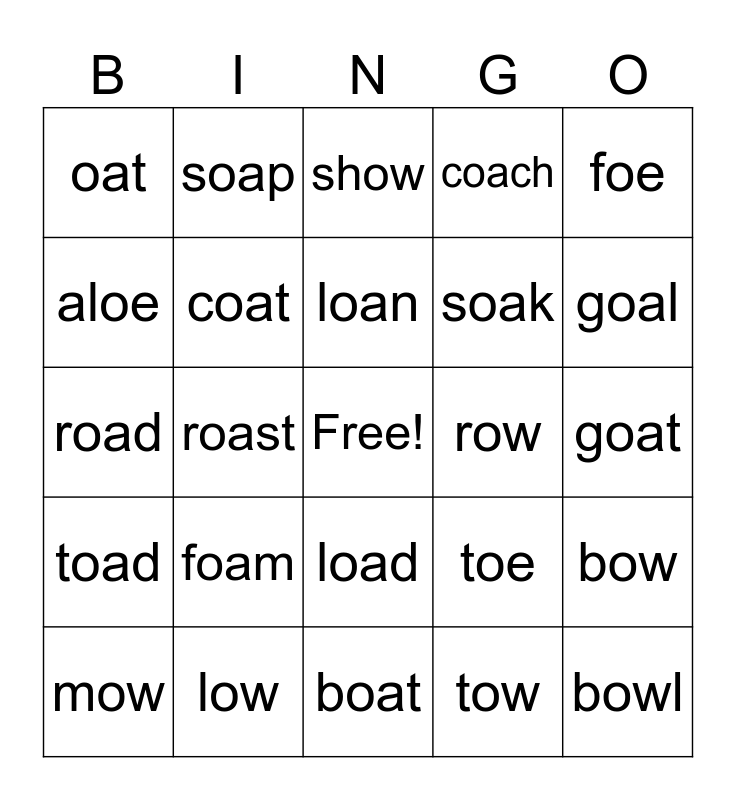 | B | I | N | G | O |
|---|---|---|---|---|
| oat | soap | show | coach | foe |
| aloe | coat | loan | soak | goal |
| road | roast | Free! | row | goat |
| toad | foam | load | toe | bow |
| mow | low | boat | tow | bowl |